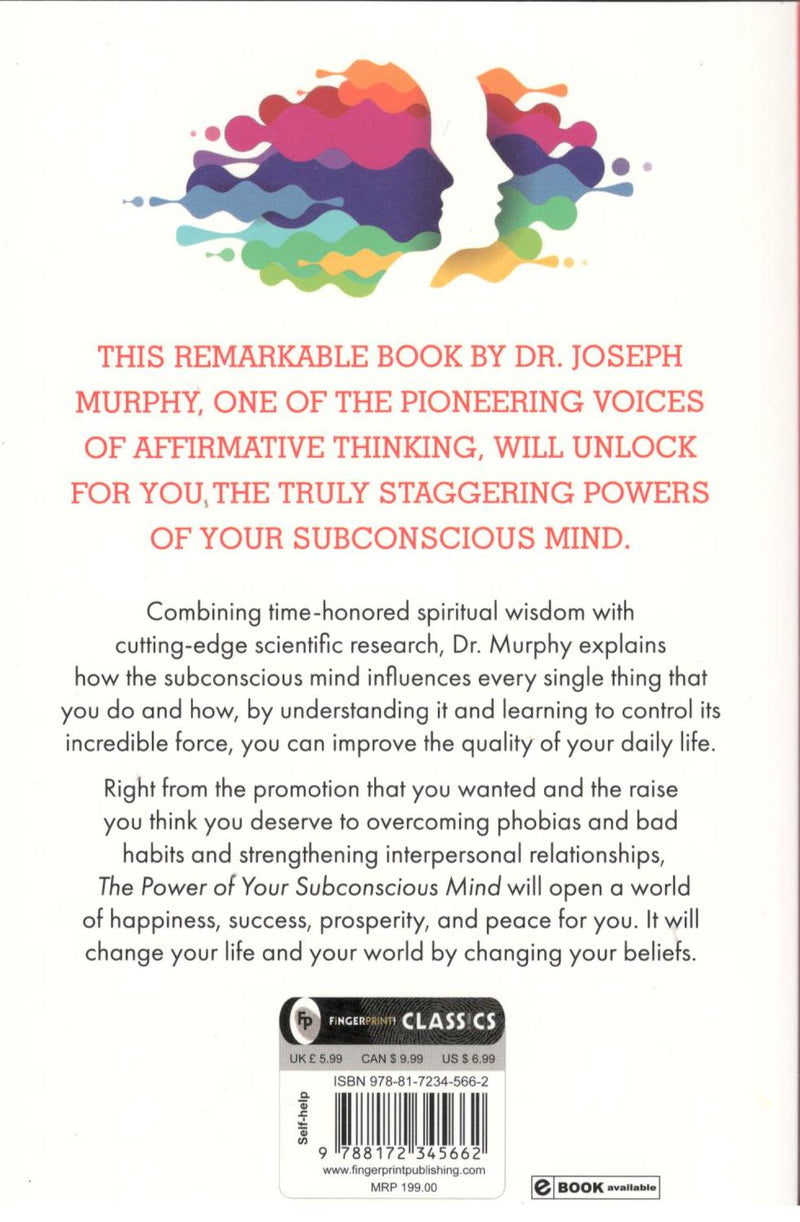 THIS REMARKABLE BOOK BY DR. JOSEPH MURPHY, ONE OF THE PIONEERING VOICES OF AFFIRMATIVE THINKING, WILL UNLOCK FOR YOU, THE TRULY STAGGERING POWERS OF YOUR SUBCONSCIOUS MIND.

Combining time-honored spiritual wisdom with cutting-edge scientific research, Dr. Murphy explains how the subconscious mind influences every single thing that you do and how, by understanding it and learning to control its incredible force, you can improve the quality of your daily life.

Right from the promotion that you wanted and the raise you think you deserve to overcoming phobias and bad habits and strengthening interpersonal relationships, The Power of Your Subconscious Mind will open a world of happiness, success, prosperity, and peace for you. It will change your life and your world by changing your beliefs.

Fp FINGERPRINT! CLASSICS

UK £ 5.99 CAN $ 9.99 US $ 6.99

ISBN 978-81-7234-566-2

Self-help

9 788172 345662

www.fingerprintpublishing.com

MRP 199.00

e BOOK available